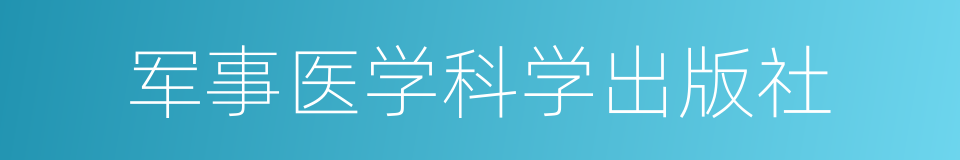 军事医学科学出版社